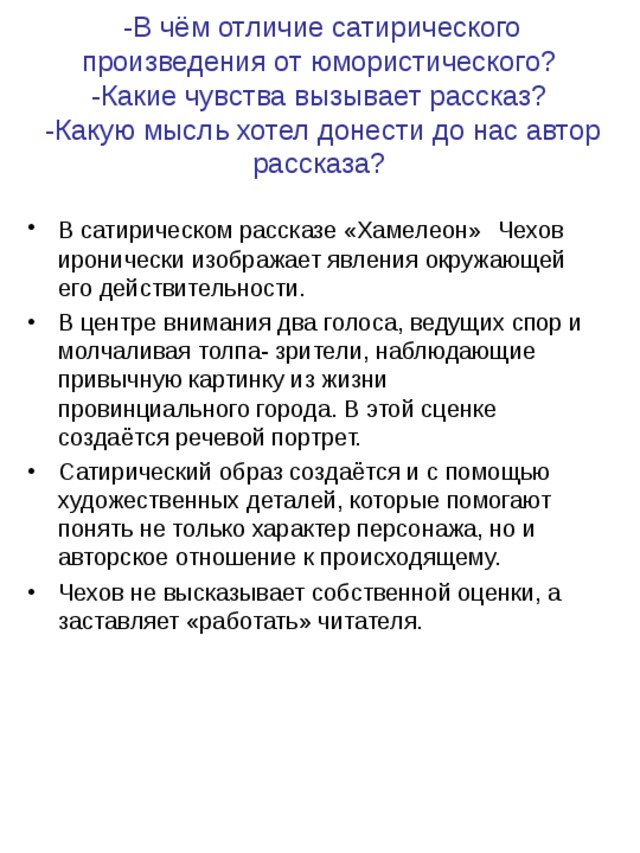 -В чём отличие сатирического произведения от юмористического?
-Какие чувства вызывает рассказ?
-Какую мысль хотел донести до нас автор рассказа?

• В сатирическом рассказе «Хамелеон» Чехов иронически изображает явления окружающей его действительности.
• В центре внимания два голоса, ведущих спор и молчаливая толпа- зрители, наблюдающие привычную картинку из жизни провинциального города. В этой сценке создаётся речевой портрет.
• Сатирический образ создаётся и с помощью художественных деталей, которые помогают понять не только характер персонажа, но и авторское отношение к происходящему.
• Чехов не высказывает собственной оценки, а заставляет «работать» читателя.